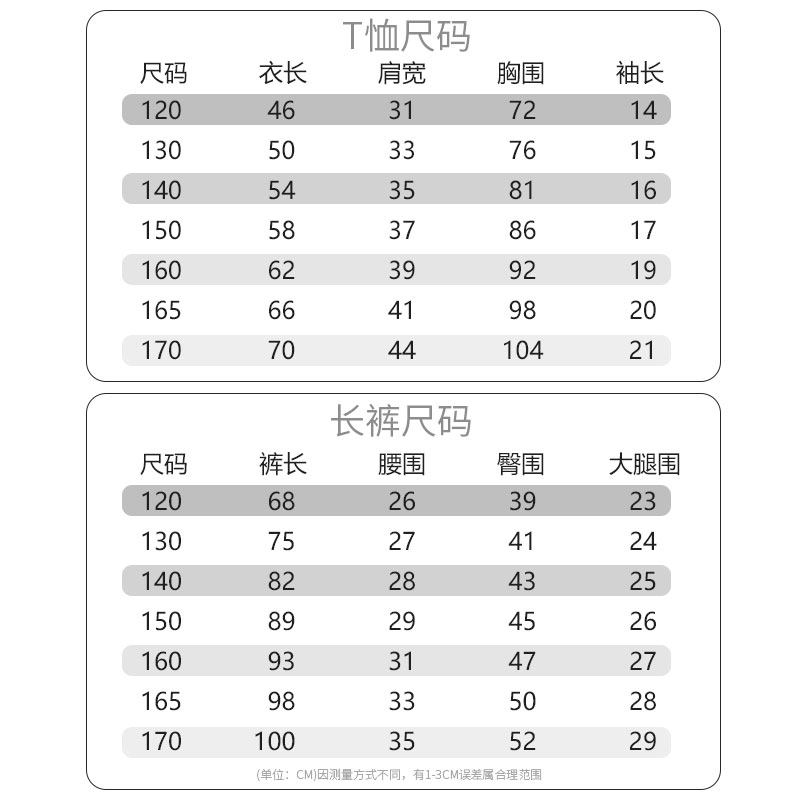 T恤尺码

| 尺码 | 衣长 | 肩宽 | 胸围 | 袖长 |
|---|---|---|---|---|
| 120 | 46 | 31 | 72 | 14 |
| 130 | 50 | 33 | 76 | 15 |
| 140 | 54 | 35 | 81 | 16 |
| 150 | 58 | 37 | 86 | 17 |
| 160 | 62 | 39 | 92 | 19 |
| 165 | 66 | 41 | 98 | 20 |
| 170 | 70 | 44 | 104 | 21 |

长裤尺码

| 尺码 | 裤长 | 腰围 | 臀围 | 大腿围 |
|---|---|---|---|---|
| 120 | 68 | 26 | 39 | 23 |
| 130 | 75 | 27 | 41 | 24 |
| 140 | 82 | 28 | 43 | 25 |
| 150 | 89 | 29 | 45 | 26 |
| 160 | 93 | 31 | 47 | 27 |
| 165 | 98 | 33 | 50 | 28 |
| 170 | 100 | 35 | 52 | 29 |

(单位：CM)因测量方式不同，有1-3CM误差属合理范围